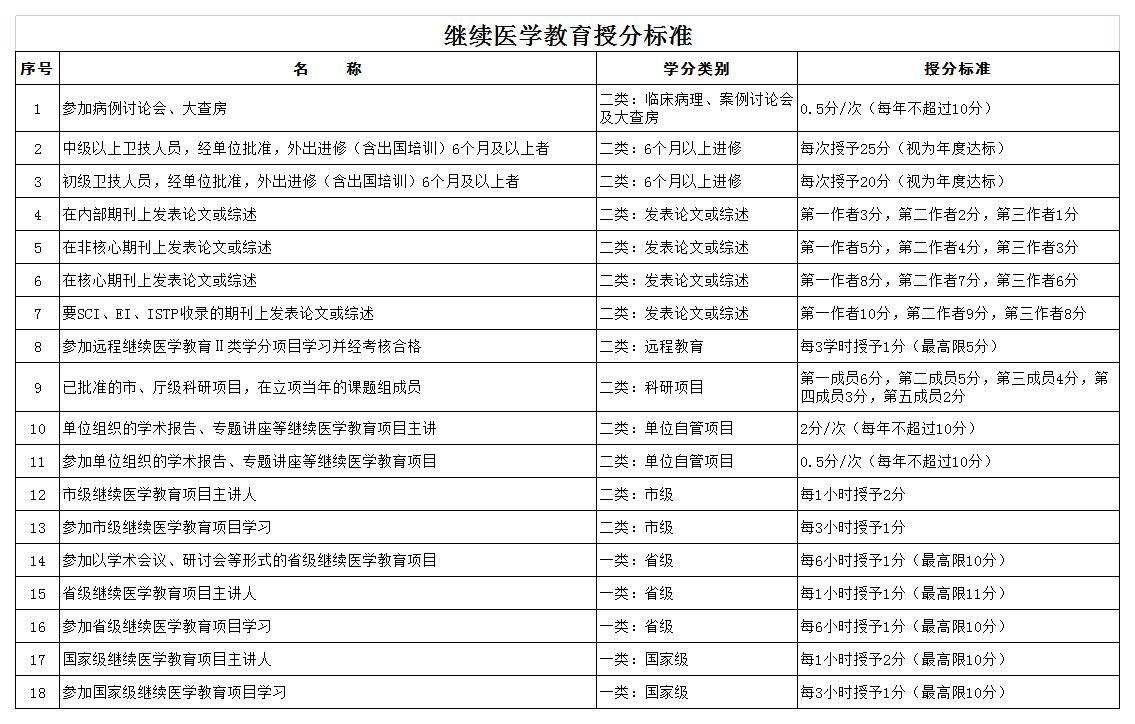 继续医学教育授分标准

| 序号 | 名　　称 | 学分类别 | 授分标准 |
|---|---|---|---|
| 1 | 参加病例讨论会、大查房 | 二类：临床病理、案例讨论会及大查房 | 0.5分/次（每年不超过10分） |
| 2 | 中级以上卫技人员，经单位批准，外出进修（含出国培训）6个月及以上者 | 二类：6个月以上进修 | 每次授予25分（视为年度达标） |
| 3 | 初级卫技人员，经单位批准，外出进修（含出国培训）6个月及以上者 | 二类：6个月以上进修 | 每次授予20分（视为年度达标） |
| 4 | 在内部期刊上发表论文或综述 | 二类：发表论文或综述 | 第一作者3分，第二作者2分，第三作者1分 |
| 5 | 在非核心期刊上发表论文或综述 | 二类：发表论文或综述 | 第一作者5分，第二作者4分，第三作者3分 |
| 6 | 在核心期刊上发表论文或综述 | 二类：发表论文或综述 | 第一作者8分，第二作者7分，第三作者6分 |
| 7 | 要SCI、EI、ISTP收录的期刊上发表论文或综述 | 二类：发表论文或综述 | 第一作者10分，第二作者9分，第三作者8分 |
| 8 | 参加远程继续医学教育Ⅱ类学分项目学习并经考核合格 | 二类：远程教育 | 每3学时授予1分（最高限5分） |
| 9 | 已批准的市、厅级科研项目，在立项当年的课题组成员 | 二类：科研项目 | 第一成员6分，第二成员5分，第三成员4分，第四成员3分，第五成员2分 |
| 10 | 单位组织的学术报告、专题讲座等继续医学教育项目主讲 | 二类：单位自管项目 | 2分/次（每年不超过10分） |
| 11 | 参加单位组织的学术报告、专题讲座等继续医学教育项目 | 二类：单位自管项目 | 0.5分/次（每年不超过10分） |
| 12 | 市级继续医学教育项目主讲人 | 二类：市级 | 每1小时授予2分 |
| 13 | 参加市级继续医学教育项目学习 | 二类：市级 | 每3小时授予1分 |
| 14 | 参加以学术会议、研讨会等形式的省级继续医学教育项目 | 一类：省级 | 每6小时授予1分（最高限10分） |
| 15 | 省级继续医学教育项目主讲人 | 一类：省级 | 每1小时授予1分（最高限11分） |
| 16 | 参加省级继续医学教育项目学习 | 一类：省级 | 每6小时授予1分（最高限10分） |
| 17 | 国家级继续医学教育项目主讲人 | 一类：国家级 | 每1小时授予2分（最高限10分） |
| 18 | 参加国家级继续医学教育项目学习 | 一类：国家级 | 每3小时授予1分（最高限10分） |